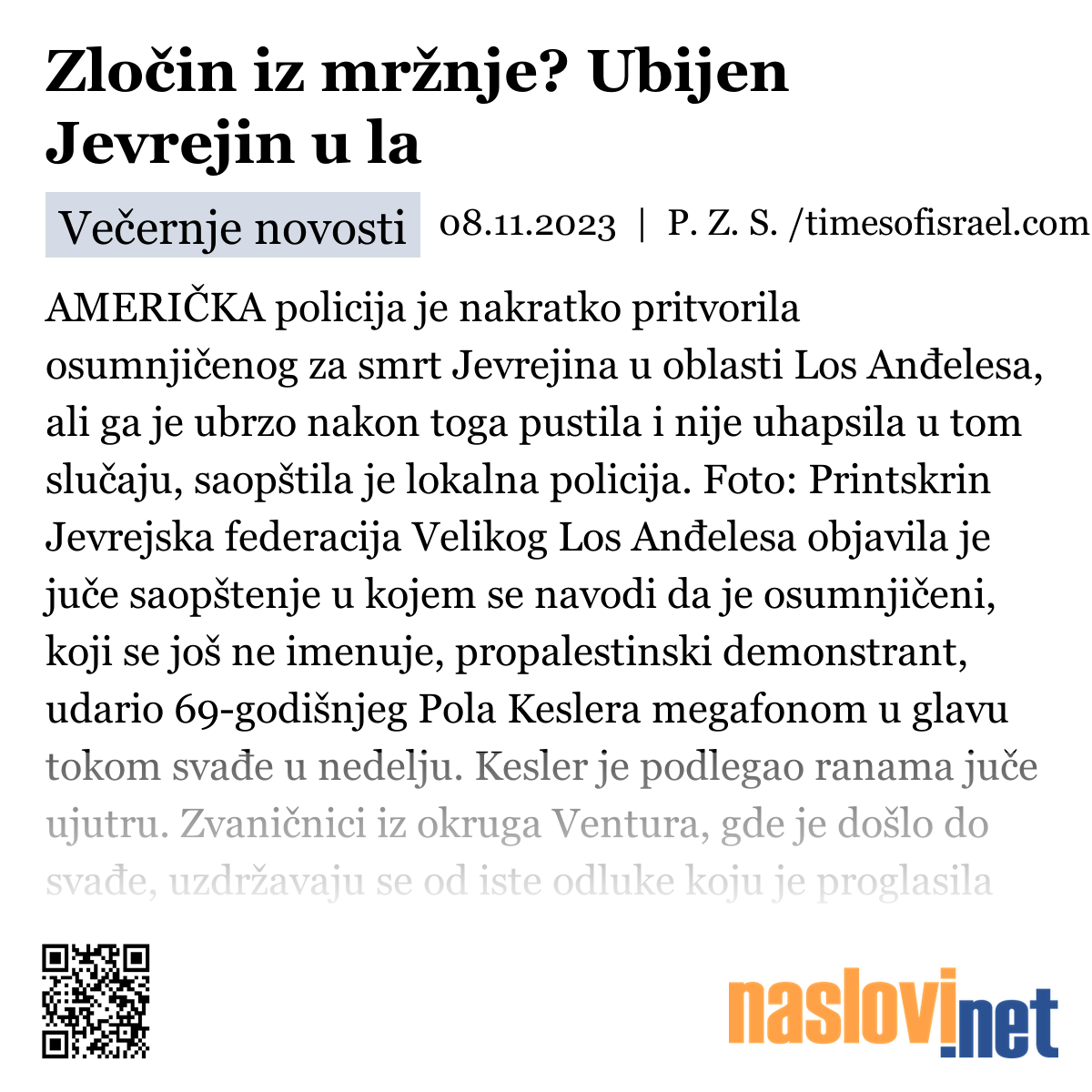 Zločin iz mržnje? Ubijen Jevrejin u la

Večernje novosti 08.11.2023 | P. Z. S. /timesofisrael.com

AMERIČKA policija je nakratko pritvorila osumnjičenog za smrt Jevrejina u oblasti Los Anđelesa, ali ga je ubrzo nakon toga pustila i nije uhapsila u tom slučaju, saopštila je lokalna policija. Foto: Printskrin Jevrejska federacija Velikog Los Anđelesa objavila je juče saopštenje u kojem se navodi da je osumnjičeni, koji se još ne imenuje, propalestinski demonstrant, udario 69-godišnjeg Pola Keslera megafonom u glavu tokom svađe u nedelju. Kesler je podlegao ranama juče ujutru. Zvaničnici iz okruga Ventura, gde je došlo do svađe, uzdržavaju se od iste odluke koju je proglasila

naslovi.net